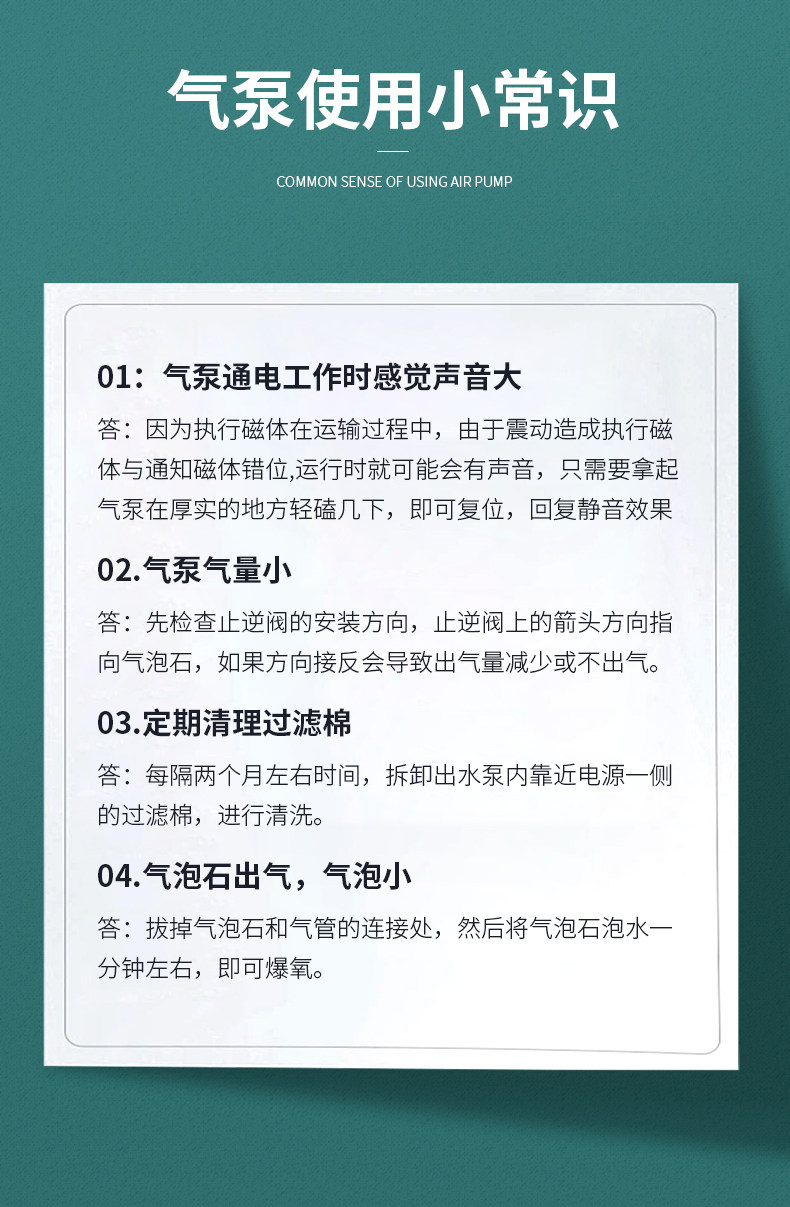 气泵使用小常识

COMMON SENSE OF USING AIR PUMP

01：气泵通电工作时感觉声音大

答：因为执行磁体在运输过程中，由于震动造成执行磁体与通知磁体错位,运行时就可能会有声音，只需要拿起气泵在厚实的地方轻磕几下，即可复位，回复静音效果

02.气泵气量小

答：先检查止逆阀的安装方向，止逆阀上的箭头方向指向气泡石，如果方向接反会导致出气量减少或不出气。

03.定期清理过滤棉

答：每隔两个月左右时间，拆卸出水泵内靠近电源一侧的过滤棉，进行清洗。

04.气泡石出气，气泡小

答：拔掉气泡石和气管的连接处，然后将气泡石泡水一分钟左右，即可爆氧。